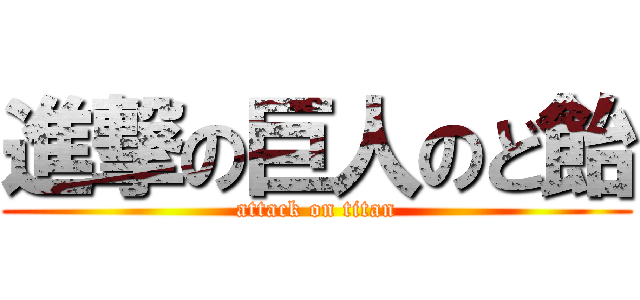 進撃の巨人のど飴
attack on titan